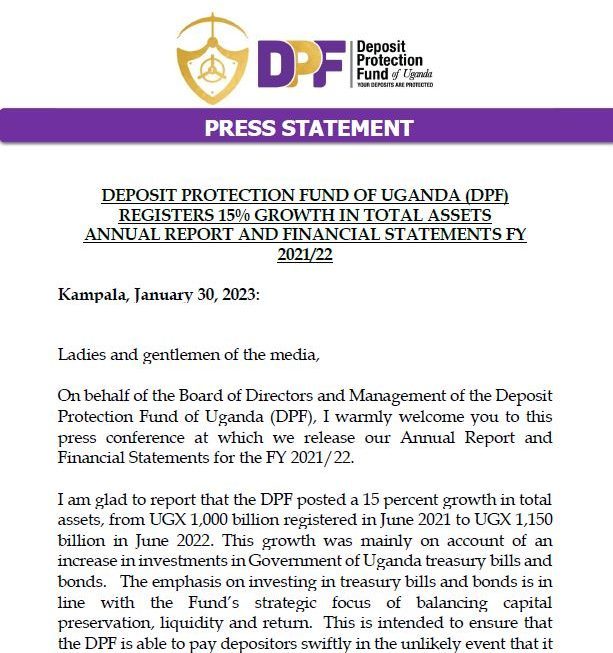 DPF Deposit Protection Fund of Uganda
YOUR DEPOSITS ARE PROTECTED

PRESS STATEMENT

DEPOSIT PROTECTION FUND OF UGANDA (DPF) REGISTERS 15% GROWTH IN TOTAL ASSETS ANNUAL REPORT AND FINANCIAL STATEMENTS FY 2021/22

Kampala, January 30, 2023:

Ladies and gentlemen of the media,

On behalf of the Board of Directors and Management of the Deposit Protection Fund of Uganda (DPF), I warmly welcome you to this press conference at which we release our Annual Report and Financial Statements for the FY 2021/22.

I am glad to report that the DPF posted a 15 percent growth in total assets, from UGX 1,000 billion registered in June 2021 to UGX 1,150 billion in June 2022. This growth was mainly on account of an increase in investments in Government of Uganda treasury bills and bonds. The emphasis on investing in treasury bills and bonds is in line with the Fund's strategic focus of balancing capital preservation, liquidity and return. This is intended to ensure that the DPF is able to pay depositors swiftly in the unlikely event that it